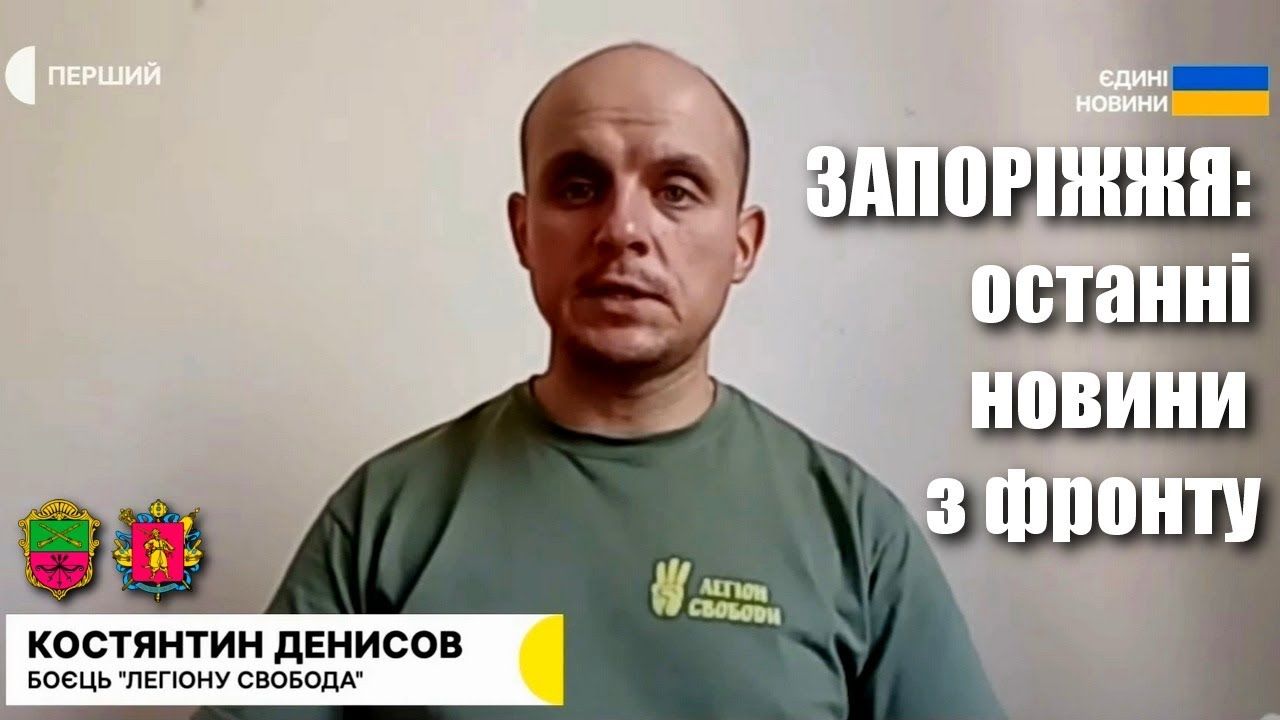 ПЕРШИЙ

ЄДИНІ НОВИНИ

ЗАПОРІЖЖЯ: останні новини з фронту

ЛЕГІОН СВОБОДИ

КОСТЯНТИН ДЕНИСОВ
БОЄЦЬ "ЛЕГІОНУ СВОБОДА"